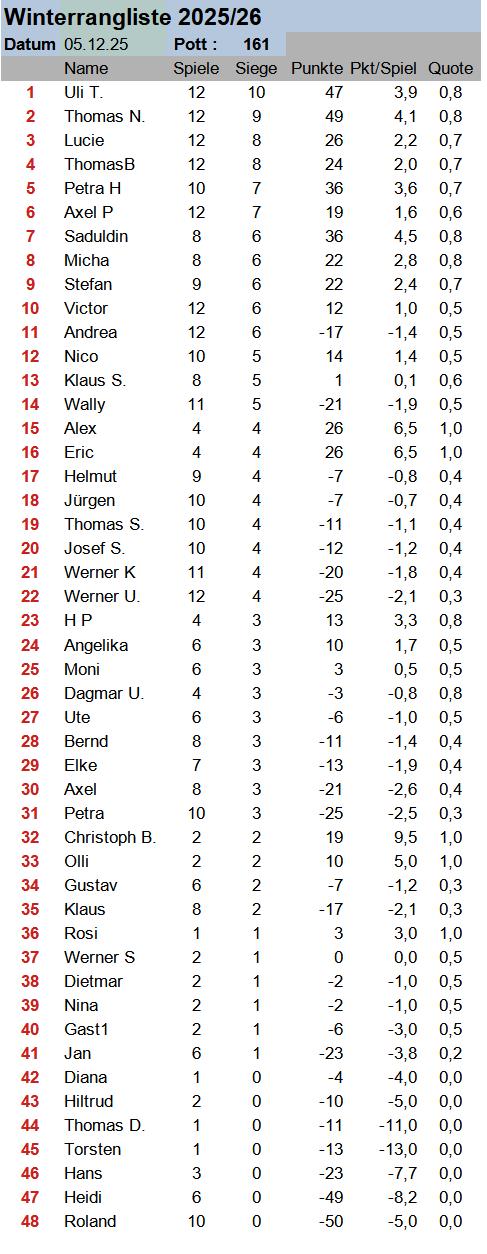 Winterrangliste 2025/26

Datum 05.12.25 Pott : 161

| | Name | Spiele | Siege | Punkte | Pkt/Spiel | Quote |
|---|---|---|---|---|---|---|
| 1 | Uli T. | 12 | 10 | 47 | 3,9 | 0,8 |
| 2 | Thomas N. | 12 | 9 | 49 | 4,1 | 0,8 |
| 3 | Lucie | 12 | 8 | 26 | 2,2 | 0,7 |
| 4 | ThomasB | 12 | 8 | 24 | 2,0 | 0,7 |
| 5 | Petra H | 10 | 7 | 36 | 3,6 | 0,7 |
| 6 | Axel P | 12 | 7 | 19 | 1,6 | 0,6 |
| 7 | Saduldin | 8 | 6 | 36 | 4,5 | 0,8 |
| 8 | Micha | 8 | 6 | 22 | 2,8 | 0,8 |
| 9 | Stefan | 9 | 6 | 22 | 2,4 | 0,7 |
| 10 | Victor | 12 | 6 | 12 | 1,0 | 0,5 |
| 11 | Andrea | 12 | 6 | -17 | -1,4 | 0,5 |
| 12 | Nico | 10 | 5 | 14 | 1,4 | 0,5 |
| 13 | Klaus S. | 8 | 5 | 1 | 0,1 | 0,6 |
| 14 | Wally | 11 | 5 | -21 | -1,9 | 0,5 |
| 15 | Alex | 4 | 4 | 26 | 6,5 | 1,0 |
| 16 | Eric | 4 | 4 | 26 | 6,5 | 1,0 |
| 17 | Helmut | 9 | 4 | -7 | -0,8 | 0,4 |
| 18 | Jürgen | 10 | 4 | -7 | -0,7 | 0,4 |
| 19 | Thomas S. | 10 | 4 | -11 | -1,1 | 0,4 |
| 20 | Josef S. | 10 | 4 | -12 | -1,2 | 0,4 |
| 21 | Werner K | 11 | 4 | -20 | -1,8 | 0,4 |
| 22 | Werner U. | 12 | 4 | -25 | -2,1 | 0,3 |
| 23 | H P | 4 | 3 | 13 | 3,3 | 0,8 |
| 24 | Angelika | 6 | 3 | 10 | 1,7 | 0,5 |
| 25 | Moni | 6 | 3 | 3 | 0,5 | 0,5 |
| 26 | Dagmar U. | 4 | 3 | -3 | -0,8 | 0,8 |
| 27 | Ute | 6 | 3 | -6 | -1,0 | 0,5 |
| 28 | Bernd | 8 | 3 | -11 | -1,4 | 0,4 |
| 29 | Elke | 7 | 3 | -13 | -1,9 | 0,4 |
| 30 | Axel | 8 | 3 | -21 | -2,6 | 0,4 |
| 31 | Petra | 10 | 3 | -25 | -2,5 | 0,3 |
| 32 | Christoph B. | 2 | 2 | 19 | 9,5 | 1,0 |
| 33 | Olli | 2 | 2 | 10 | 5,0 | 1,0 |
| 34 | Gustav | 6 | 2 | -7 | -1,2 | 0,3 |
| 35 | Klaus | 8 | 2 | -17 | -2,1 | 0,3 |
| 36 | Rosi | 1 | 1 | 3 | 3,0 | 1,0 |
| 37 | Werner S | 2 | 1 | 0 | 0,0 | 0,5 |
| 38 | Dietmar | 2 | 1 | -2 | -1,0 | 0,5 |
| 39 | Nina | 2 | 1 | -2 | -1,0 | 0,5 |
| 40 | Gast1 | 2 | 1 | -6 | -3,0 | 0,5 |
| 41 | Jan | 6 | 1 | -23 | -3,8 | 0,2 |
| 42 | Diana | 1 | 0 | -4 | -4,0 | 0,0 |
| 43 | Hiltrud | 2 | 0 | -10 | -5,0 | 0,0 |
| 44 | Thomas D. | 1 | 0 | -11 | -11,0 | 0,0 |
| 45 | Torsten | 1 | 0 | -13 | -13,0 | 0,0 |
| 46 | Hans | 3 | 0 | -23 | -7,7 | 0,0 |
| 47 | Heidi | 6 | 0 | -49 | -8,2 | 0,0 |
| 48 | Roland | 10 | 0 | -50 | -5,0 | 0,0 |